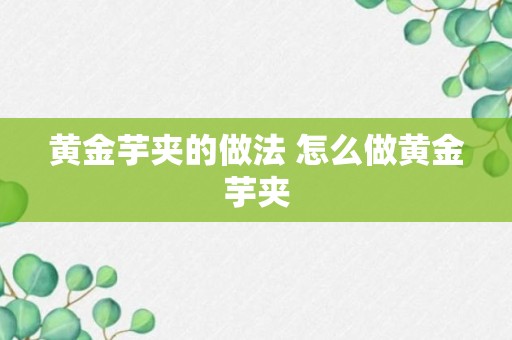 黄金芋夹的做法 怎么做黄金芋夹